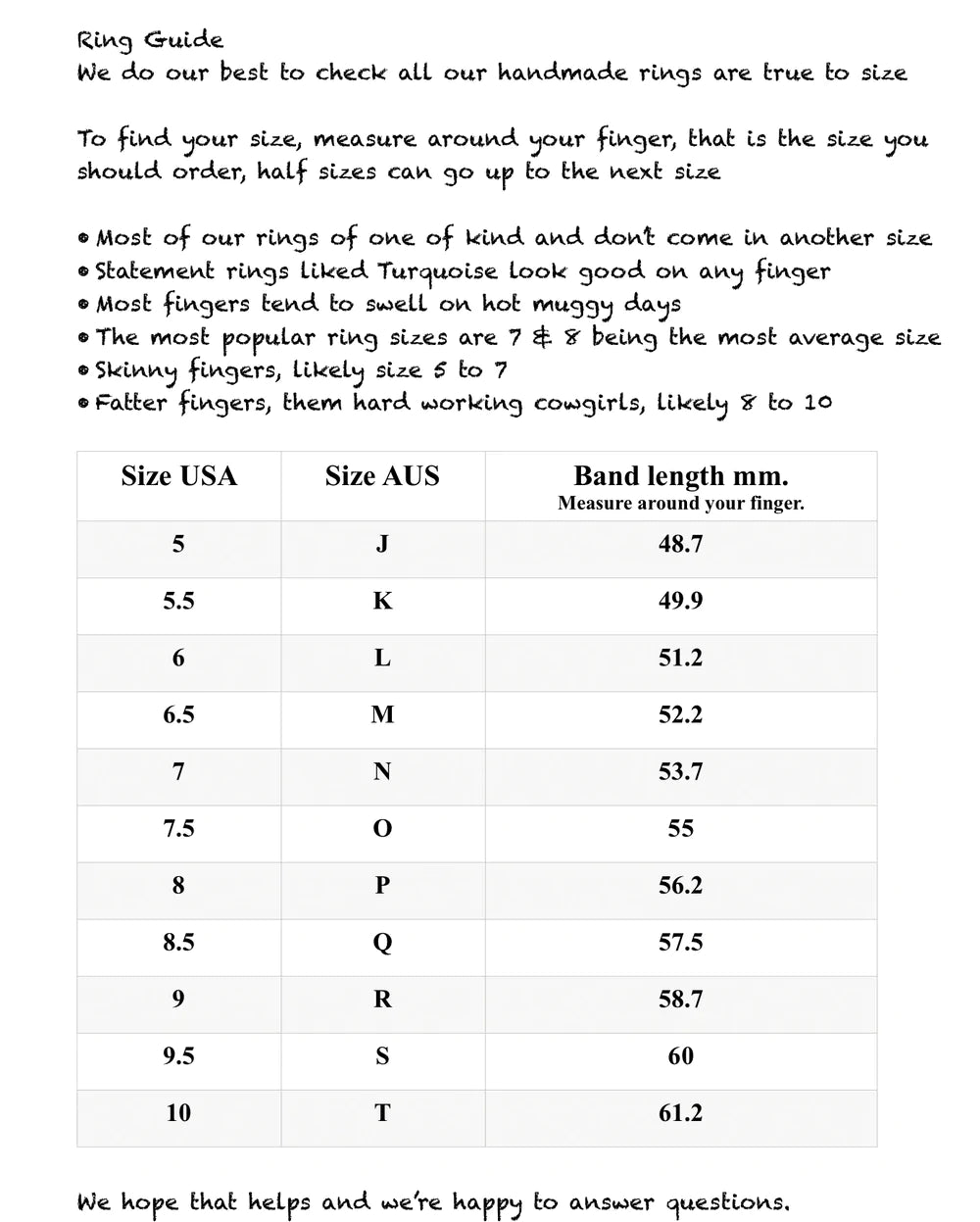 Ring Guide
We do our best to check all our handmade rings are true to size

To find your size, measure around your finger, that is the size you should order, half sizes can go up to the next size

• Most of our rings of one of kind and don't come in another size
• Statement rings liked Turquoise look good on any finger
• Most fingers tend to swell on hot muggy days
• The most popular ring sizes are 7 & 8 being the most average size
• Skinny fingers, likely size 5 to 7
• Fatter fingers, them hard working cowgirls, likely 8 to 10

| Size USA | Size AUS | Band length mm. Measure around your finger. |
|---|---|---|
| 5 | J | 48.7 |
| 5.5 | K | 49.9 |
| 6 | L | 51.2 |
| 6.5 | M | 52.2 |
| 7 | N | 53.7 |
| 7.5 | O | 55 |
| 8 | P | 56.2 |
| 8.5 | Q | 57.5 |
| 9 | R | 58.7 |
| 9.5 | S | 60 |
| 10 | T | 61.2 |

We hope that helps and we're happy to answer questions.